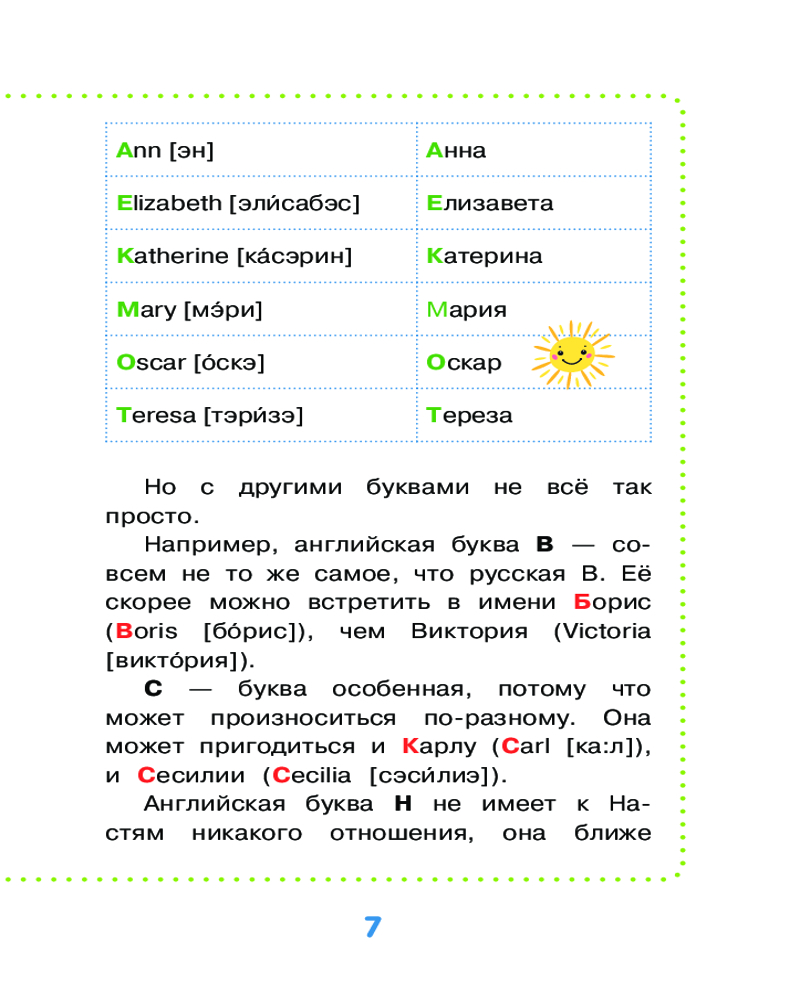 | Ann [эн] | Анна |
|---|---|
| Elizabeth [эли́сабэс] | Елизавета |
| Katherine [ка́сэрин] | Катерина |
| Mary [мэ́ри] | Мария |
| Oscar [о́скэ] | Оскар |
| Teresa [тэри́зэ] | Тереза |

Но с другими буквами не всё так просто.

Например, английская буква B — совсем не то же самое, что русская В. Её скорее можно встретить в имени Борис (Boris [бо́рис]), чем Виктория (Victoria [викто́рия]).

C — буква особенная, потому что может произноситься по-разному. Она может пригодиться и Карлу (Carl [ка:л]), и Сесилии (Cecilia [сэси́лиэ]).

Английская буква H не имеет к Настям никакого отношения, она ближе

7